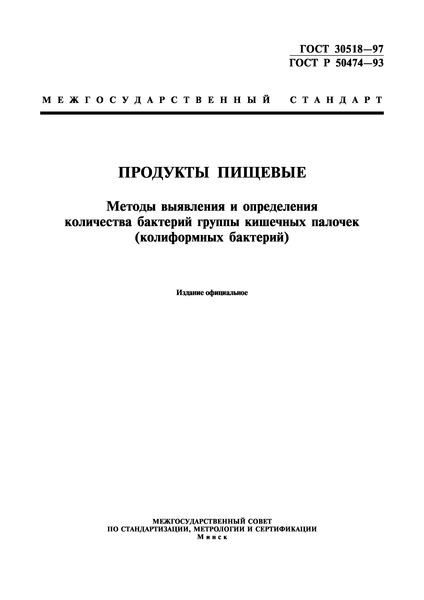 ГОСТ 30518—97
ГОСТ Р 50474—93

МЕЖГОСУДАРСТВЕННЫЙ СТАНДАРТ

ПРОДУКТЫ ПИЩЕВЫЕ

Методы выявления и определения количества бактерий группы кишечных палочек (колиформных бактерий)

Издание официальное

МЕЖГОСУДАРСТВЕННЫЙ СОВЕТ
ПО СТАНДАРТИЗАЦИИ, МЕТРОЛОГИИ И СЕРТИФИКАЦИИ
Минск